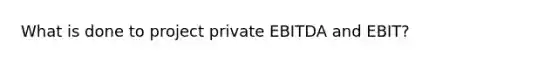 What is done to project private EBITDA and EBIT?